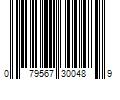 0 79567 30048 9